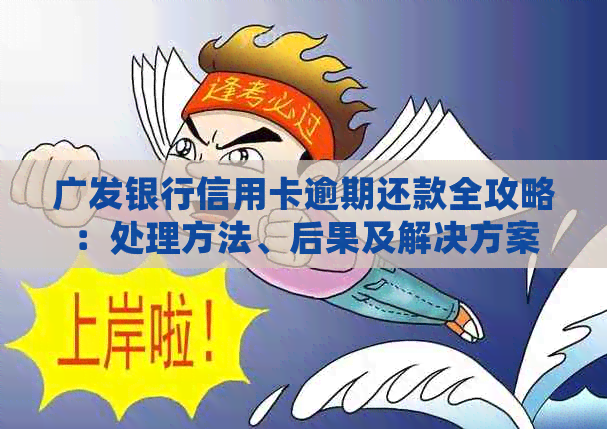 逢考必过

广发银行信用卡逾期还款全攻略：处理方法、后果及解决方案

上岸啦！